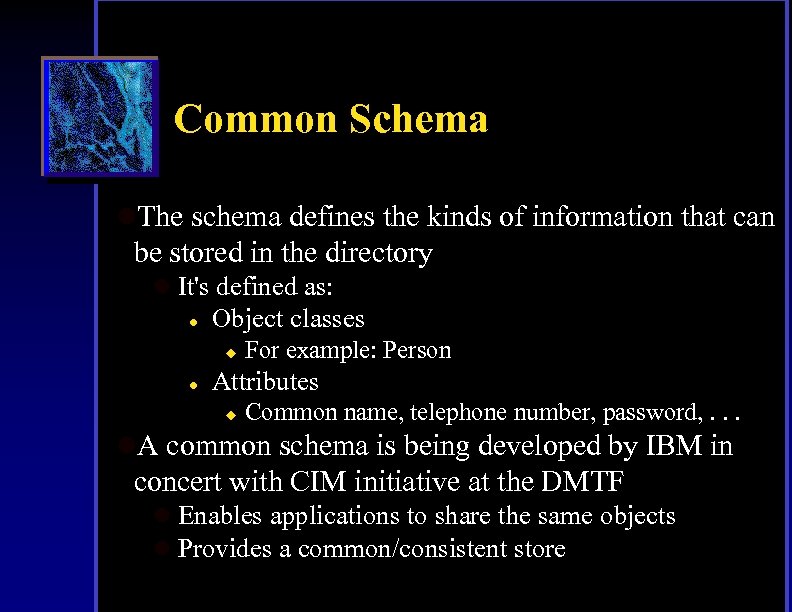 Common Schema

• The schema defines the kinds of information that can be stored in the directory

• It's defined as:

• Object classes

• For example: Person

• Attributes

• Common name, telephone number, password, . . .

• A common schema is being developed by IBM in concert with CIM initiative at the DMTF

• Enables applications to share the same objects

• Provides a common/consistent store